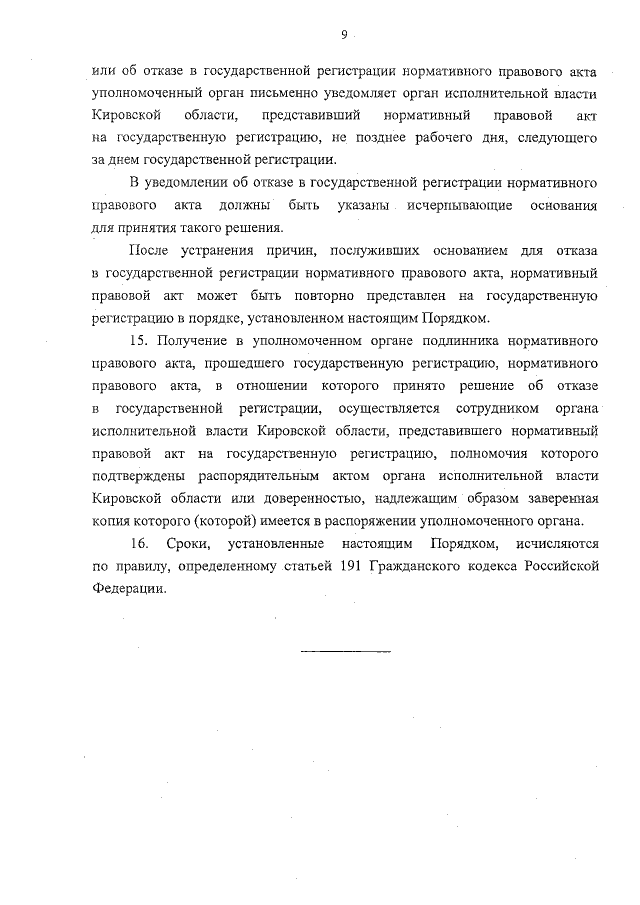 9

или об отказе в государственной регистрации нормативного правового акта уполномоченный орган письменно уведомляет орган исполнительной власти Кировской области, представивший нормативный правовой акт на государственную регистрацию, не позднее рабочего дня, следующего за днем государственной регистрации.

В уведомлении об отказе в государственной регистрации нормативного правового акта должны быть указаны исчерпывающие основания для принятия такого решения.

После устранения причин, послуживших основанием для отказа в государственной регистрации нормативного правового акта, нормативный правовой акт может быть повторно представлен на государственную регистрацию в порядке, установленном настоящим Порядком.

15. Получение в уполномоченном органе подлинника нормативного правового акта, прошедшего государственную регистрацию, нормативного правового акта, в отношении которого принято решение об отказе в государственной регистрации, осуществляется сотрудником органа исполнительной власти Кировской области, представившего нормативный правовой акт на государственную регистрацию, полномочия которого подтверждены распорядительным актом органа исполнительной власти Кировской области или доверенностью, надлежащим образом заверенная копия которого (которой) имеется в распоряжении уполномоченного органа.

16. Сроки, установленные настоящим Порядком, исчисляются по правилу, определенному статьей 191 Гражданского кодекса Российской Федерации.